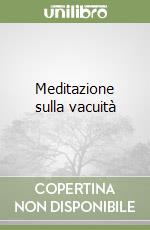 unilibro

Meditazione sulla vacuità

COPERTINA NON DISPONIBILE